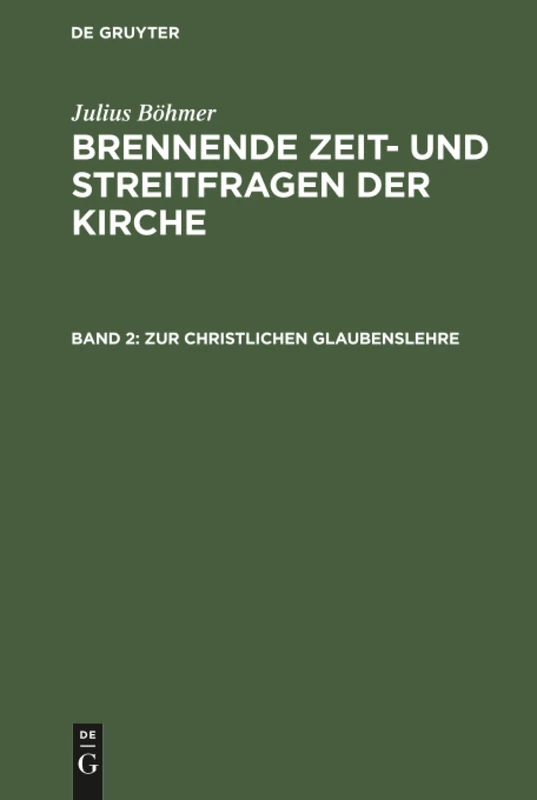 DE GRUYTER

Julius Böhmer

BRENNENDE ZEIT- UND STREITFRAGEN DER KIRCHE

BAND 2: ZUR CHRISTLICHEN GLAUBENSLEHRE

DE
G